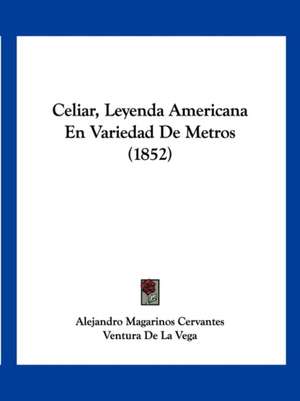 Celiar, Leyenda Americana En Variedad De Metros (1852)

Alejandro Magarinos Cervantes
Ventura De La Vega